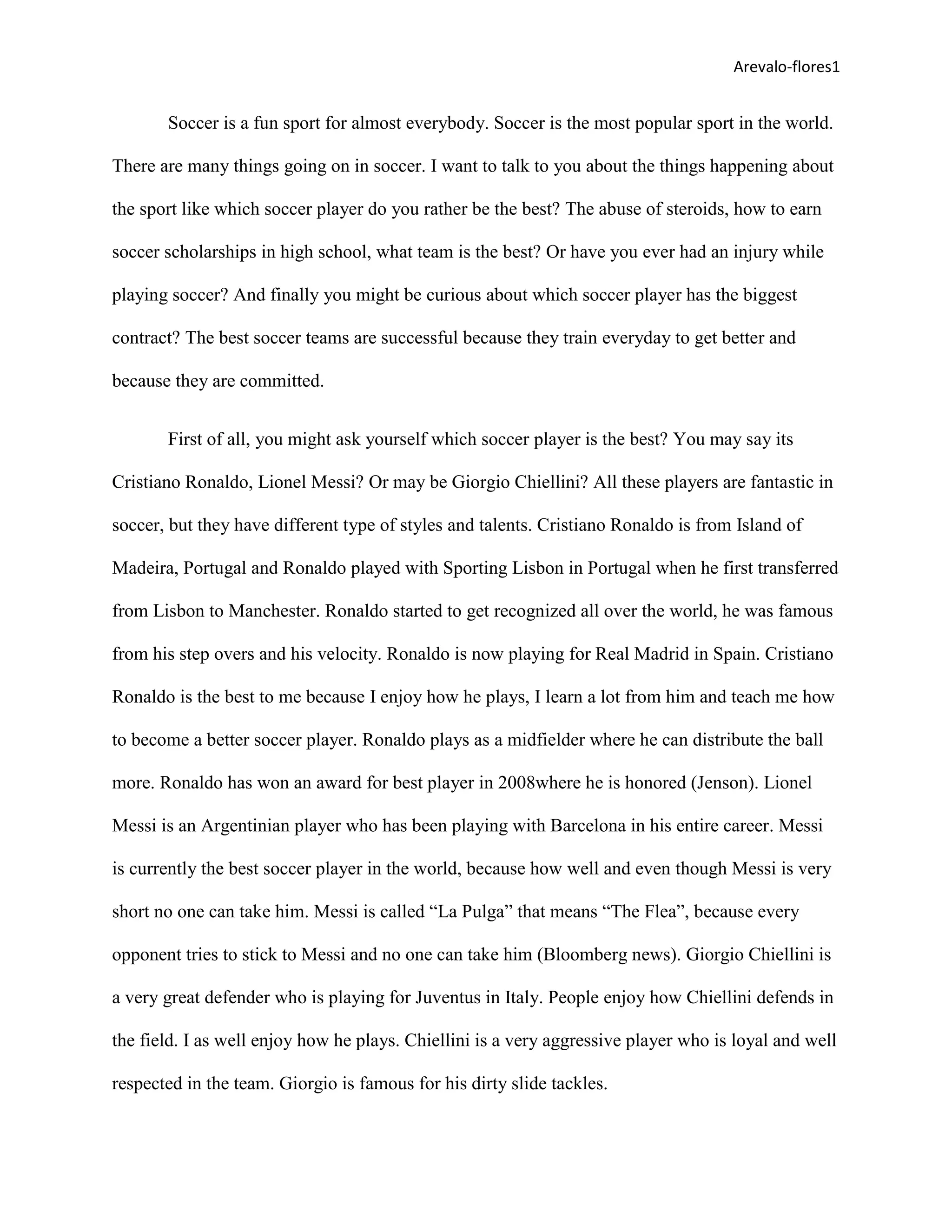 Arevalo-flores1

Soccer is a fun sport for almost everybody. Soccer is the most popular sport in the world. There are many things going on in soccer. I want to talk to you about the things happening about the sport like which soccer player do you rather be the best? The abuse of steroids, how to earn soccer scholarships in high school, what team is the best? Or have you ever had an injury while playing soccer? And finally you might be curious about which soccer player has the biggest contract? The best soccer teams are successful because they train everyday to get better and because they are committed.

First of all, you might ask yourself which soccer player is the best? You may say its Cristiano Ronaldo, Lionel Messi? Or may be Giorgio Chiellini? All these players are fantastic in soccer, but they have different type of styles and talents. Cristiano Ronaldo is from Island of Madeira, Portugal and Ronaldo played with Sporting Lisbon in Portugal when he first transferred from Lisbon to Manchester. Ronaldo started to get recognized all over the world, he was famous from his step overs and his velocity. Ronaldo is now playing for Real Madrid in Spain. Cristiano Ronaldo is the best to me because I enjoy how he plays, I learn a lot from him and teach me how to become a better soccer player. Ronaldo plays as a midfielder where he can distribute the ball more. Ronaldo has won an award for best player in 2008where he is honored (Jenson). Lionel Messi is an Argentinian player who has been playing with Barcelona in his entire career. Messi is currently the best soccer player in the world, because how well and even though Messi is very short no one can take him. Messi is called “La Pulga” that means “The Flea”, because every opponent tries to stick to Messi and no one can take him (Bloomberg news). Giorgio Chiellini is a very great defender who is playing for Juventus in Italy. People enjoy how Chiellini defends in the field. I as well enjoy how he plays. Chiellini is a very aggressive player who is loyal and well respected in the team. Giorgio is famous for his dirty slide tackles.